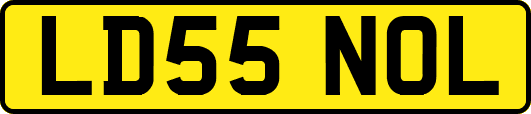 LD55 NOL